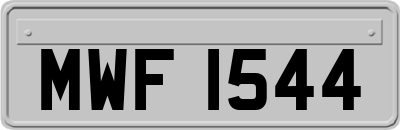 MWF 1544